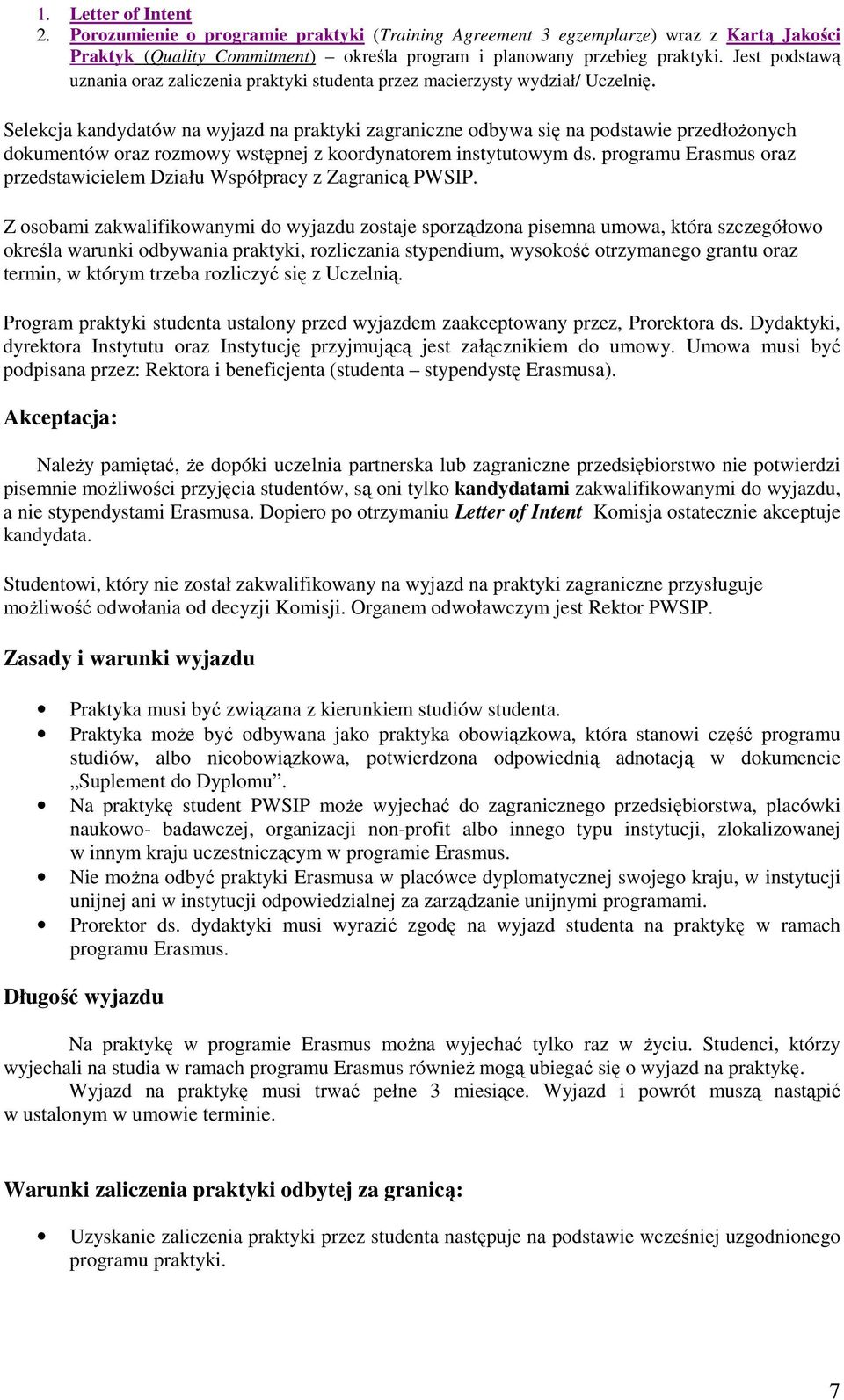 1. Letter of Intent
2. Porozumienie o programie praktyki (Training Agreement 3 egzemplarze) wraz z Kartą Jakości Praktyk (Quality Commitment) – określa program i planowany przebieg praktyki. Jest podstawą uznania oraz zaliczenia praktyki studenta przez macierzysty wydział/ Uczelnię.

Selekcja kandydatów na wyjazd na praktyki zagraniczne odbywa się na podstawie przedłożonych dokumentów oraz rozmowy wstępnej z koordynatorem instytutowym ds. programu Erasmus oraz przedstawicielem Działu Współpracy z Zagranicą PWSIP.

Z osobami zakwalifikowanymi do wyjazdu zostaje sporządzona pisemna umowa, która szczegółowo określa warunki odbywania praktyki, rozliczania stypendium, wysokość otrzymanego grantu oraz termin, w którym trzeba rozliczyć się z Uczelnią.

Program praktyki studenta ustalony przed wyjazdem zaakceptowany przez, Prorektora ds. Dydaktyki, dyrektora Instytutu oraz Instytucję przyjmującą jest załącznikiem do umowy. Umowa musi być podpisana przez: Rektora i beneficjenta (studenta – stypendystę Erasmusa).

Akceptacja:

Należy pamiętać, że dopóki uczelnia partnerska lub zagraniczne przedsiębiorstwo nie potwierdzi pisemnie możliwości przyjęcia studentów, są oni tylko kandydatami zakwalifikowanymi do wyjazdu, a nie stypendystami Erasmusa. Dopiero po otrzymaniu Letter of Intent Komisja ostatecznie akceptuje kandydata.

Studentowi, który nie został zakwalifikowany na wyjazd na praktyki zagraniczne przysługuje możliwość odwołania od decyzji Komisji. Organem odwoławczym jest Rektor PWSIP.

Zasady i warunki wyjazdu

• Praktyka musi być związana z kierunkiem studiów studenta.
• Praktyka może być odbywana jako praktyka obowiązkowa, która stanowi część programu studiów, albo nieobowiązkowa, potwierdzona odpowiednią adnotacją w dokumencie „Suplement do Dyplomu”.
• Na praktykę student PWSIP może wyjechać do zagranicznego przedsiębiorstwa, placówki naukowo- badawczej, organizacji non-profit albo innego typu instytucji, zlokalizowanej w innym kraju uczestniczącym w programie Erasmus.
• Nie można odbyć praktyki Erasmusa w placówce dyplomatycznej swojego kraju, w instytucji unijnej ani w instytucji odpowiedzialnej za zarządzanie unijnymi programami.
• Prorektor ds. dydaktyki musi wyrazić zgodę na wyjazd studenta na praktykę w ramach programu Erasmus.

Długość wyjazdu

Na praktykę w programie Erasmus można wyjechać tylko raz w życiu. Studenci, którzy wyjechali na studia w ramach programu Erasmus również mogą ubiegać się o wyjazd na praktykę.
Wyjazd na praktykę musi trwać pełne 3 miesiące. Wyjazd i powrót muszą nastąpić w ustalonym w umowie terminie.

Warunki zaliczenia praktyki odbytej za granicą:

• Uzyskanie zaliczenia praktyki przez studenta następuje na podstawie wcześniej uzgodnionego programu praktyki.

7